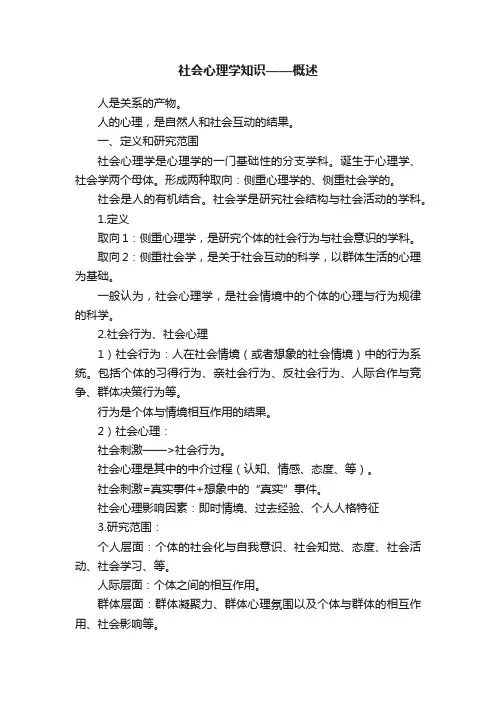 社会心理学知识——概述

人是关系的产物。

人的心理，是自然人和社会互动的结果。

一、定义和研究范围

社会心理学是心理学的一门基础性的分支学科。诞生于心理学、社会学两个母体。形成两种取向：侧重心理学的、侧重社会学的。

社会是人的有机结合。社会学是研究社会结构与社会活动的学科。

1.定义

取向1：侧重心理学，是研究个体的社会行为与社会意识的学科。

取向2：侧重社会学，是关于社会互动的科学，以群体生活的心理为基础。

一般认为，社会心理学，是社会情境中的个体的心理与行为规律的科学。

2.社会行为、社会心理

1）社会行为：人在社会情境（或者想象的社会情境）中的行为系统。包括个体的习得行为、亲社会行为、反社会行为、人际合作与竞争、群体决策行为等。

行为是个体与情境相互作用的结果。

2）社会心理：

社会刺激——>社会行为。

社会心理是其中的中介过程（认知、情感、态度、等）。

社会刺激=真实事件+想象中的“真实”事件。

社会心理影响因素：即时情境、过去经验、个人人格特征

3.研究范围：

个人层面：个体的社会化与自我意识、社会知觉、态度、社会活动、社会学习、等。

人际层面：个体之间的相互作用。

群体层面：群体凝聚力、群体心理氛围以及个体与群体的相互作用、社会影响等。